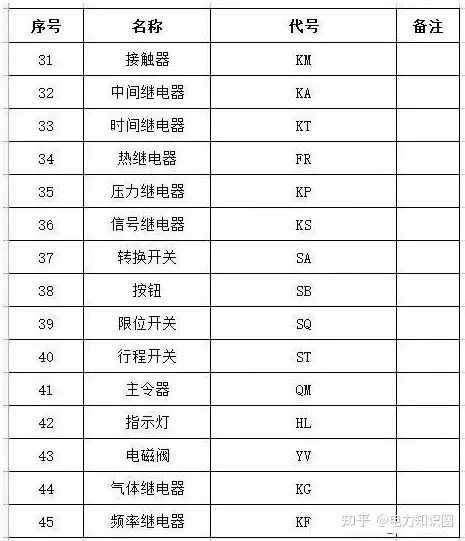 | 序号 | 名称 | 代号 | 备注 |
|---|---|---|---|
| 31 | 接触器 | KM | |
| 32 | 中间继电器 | KA | |
| 33 | 时间继电器 | KT | |
| 34 | 热继电器 | FR | |
| 35 | 压力继电器 | KP | |
| 36 | 信号继电器 | KS | |
| 37 | 转换开关 | SA | |
| 38 | 按钮 | SB | |
| 39 | 限位开关 | SQ | |
| 40 | 行程开关 | ST | |
| 41 | 主令器 | QM | |
| 42 | 指示灯 | HL | |
| 43 | 电磁阀 | YV | |
| 44 | 气体继电器 | KG | |
| 45 | 频率继电器 | KF | |

知乎 @电力知识圈